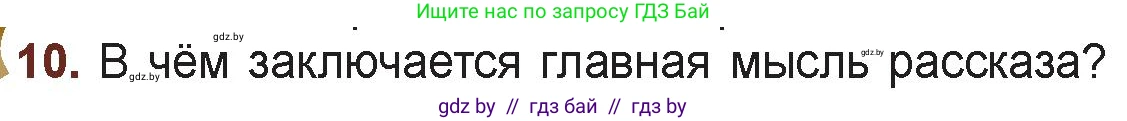 Ищите нас по запросу ГДЗ Бай

gdz.by

10. В чём заключается главная мысль рассказа?

gdz.by gdz.by

gdz by // гдз бай // гдз by